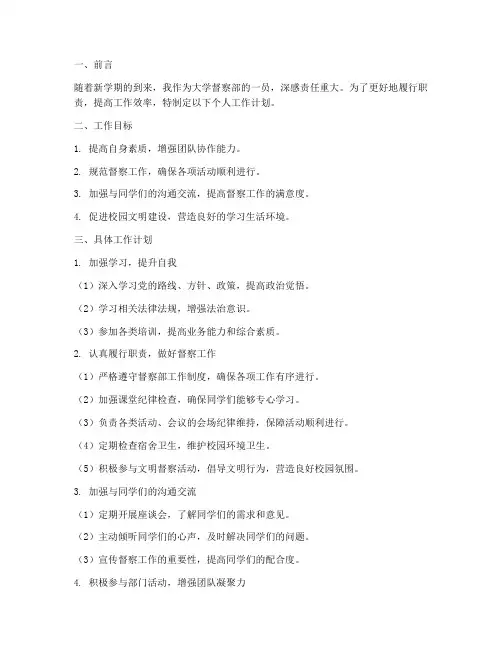 一、前言

随着新学期的到来，我作为大学督察部的一员，深感责任重大。为了更好地履行职责，提高工作效率，特制定以下个人工作计划。

二、工作目标

1. 提高自身素质，增强团队协作能力。

2. 规范督察工作，确保各项活动顺利进行。

3. 加强与同学们的沟通交流，提高督察工作的满意度。

4. 促进校园文明建设，营造良好的学习生活环境。

三、具体工作计划

1. 加强学习，提升自我

（1）深入学习党的路线、方针、政策，提高政治觉悟。

（2）学习相关法律法规，增强法治意识。

（3）参加各类培训，提高业务能力和综合素质。

2. 认真履行职责，做好督察工作

（1）严格遵守督察部工作制度，确保各项工作有序进行。

（2）加强课堂纪律检查，确保同学们能够专心学习。

（3）负责各类活动、会议的会场纪律维持，保障活动顺利进行。

（4）定期检查宿舍卫生，维护校园环境卫生。

（5）积极参与文明督察活动，倡导文明行为，营造良好校园氛围。

3. 加强与同学们的沟通交流

（1）定期开展座谈会，了解同学们的需求和意见。

（2）主动倾听同学们的心声，及时解决同学们的问题。

（3）宣传督察工作的重要性，提高同学们的配合度。

4. 积极参与部门活动，增强团队凝聚力